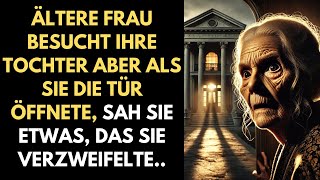 ÄLTERE FRAU BESUCHT IHRE TOCHTER ABER ALS SIE DIE TÜR ÖFFNETE, SAH SIE ETWAS, DAS SIE VERZWEIFELTE..